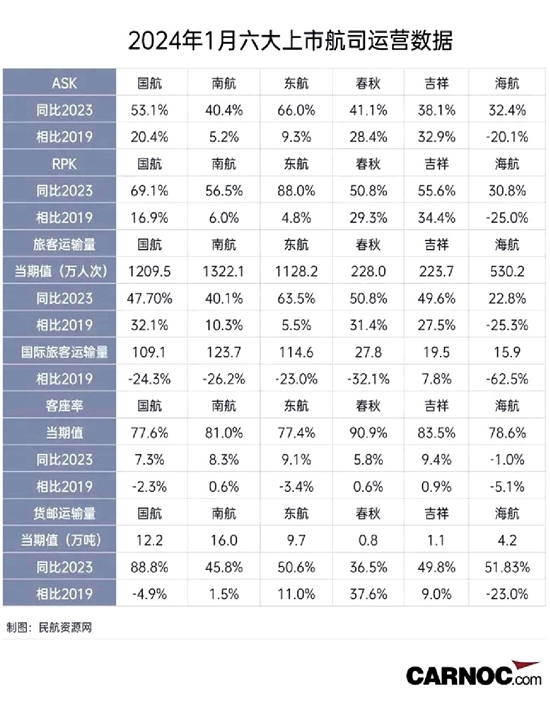 2024年1月六大上市航司运营数据

| ASK | 国航 | 南航 | 东航 | 春秋 | 吉祥 | 海航 |
|---|---|---|---|---|---|---|
| 同比2023 | 53.1% | 40.4% | 66.0% | 41.1% | 38.1% | 32.4% |
| 相比2019 | 20.4% | 5.2% | 9.3% | 28.4% | 32.9% | -20.1% |
| RPK | 国航 | 南航 | 东航 | 春秋 | 吉祥 | 海航 |
| 同比2023 | 69.1% | 56.5% | 88.0% | 50.8% | 55.6% | 30.8% |
| 相比2019 | 16.9% | 6.0% | 4.8% | 29.3% | 34.4% | -25.0% |
| 旅客运输量 | 国航 | 南航 | 东航 | 春秋 | 吉祥 | 海航 |
| 当期值（万人次） | 1209.5 | 1322.1 | 1128.2 | 228.0 | 223.7 | 530.2 |
| 同比2023 | 47.70% | 40.1% | 63.5% | 50.8% | 49.6% | 22.8% |
| 相比2019 | 32.1% | 10.3% | 5.5% | 31.4% | 27.5% | -25.3% |
| 国际旅客运输量 | 109.1 | 123.7 | 114.6 | 27.8 | 19.5 | 15.9 |
| 相比2019 | -24.3% | -26.2% | -23.0% | -32.1% | 7.8% | -62.5% |
| 客座率 | 国航 | 南航 | 东航 | 春秋 | 吉祥 | 海航 |
| 当期值 | 77.6% | 81.0% | 77.4% | 90.9% | 83.5% | 78.6% |
| 同比2023 | 7.3% | 8.3% | 9.1% | 5.8% | 9.4% | -1.0% |
| 相比2019 | -2.3% | 0.6% | -3.4% | 0.6% | 0.9% | -5.1% |
| 货邮运输量 | 国航 | 南航 | 东航 | 春秋 | 吉祥 | 海航 |
| 当期值（万吨） | 12.2 | 16.0 | 9.7 | 0.8 | 1.1 | 4.2 |
| 同比2023 | 88.8% | 45.8% | 50.6% | 36.5% | 49.8% | 51.83% |
| 相比2019 | -4.9% | 1.5% | 11.0% | 37.6% | 9.0% | -23.0% |

制图：民航资源网

CARNOC.com